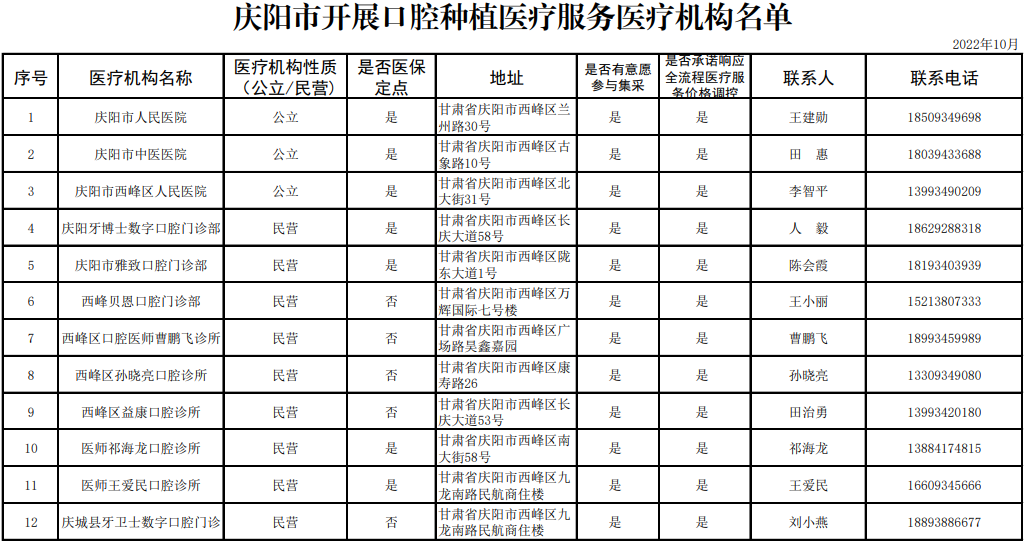 庆阳市开展口腔种植医疗服务医疗机构名单

2022年10月

| 序号 | 医疗机构名称 | 医疗机构性质（公立/民营） | 是否医保定点 | 地址 | 是否有意愿参与集采 | 是否承诺响应全流程医疗服务价格调控 | 联系人 | 联系电话 |
|---|---|---|---|---|---|---|---|---|
| 1 | 庆阳市人民医院 | 公立 | 是 | 甘肃省庆阳市西峰区兰州路30号 | 是 | 是 | 王建勋 | 18509349698 |
| 2 | 庆阳市中医医院 | 公立 | 是 | 甘肃省庆阳市西峰区古象路10号 | 是 | 是 | 田　惠 | 18039433688 |
| 3 | 庆阳市西峰区人民医院 | 公立 | 是 | 甘肃省庆阳市西峰区北大街31号 | 是 | 是 | 李智平 | 13993490209 |
| 4 | 庆阳牙博士数字口腔门诊部 | 民营 | 是 | 甘肃省庆阳市西峰区长庆大道58号 | 是 | 是 | 人　毅 | 18629288318 |
| 5 | 庆阳市雅致口腔门诊部 | 民营 | 是 | 甘肃省庆阳市西峰区陇东大道1号 | 是 | 是 | 陈会霞 | 18193403939 |
| 6 | 西峰贝恩口腔门诊部 | 民营 | 否 | 甘肃省庆阳市西峰区万辉国际七号楼 | 是 | 是 | 王小丽 | 15213807333 |
| 7 | 西峰区口腔医师曹鹏飞诊所 | 民营 | 否 | 甘肃省庆阳市西峰区广场路昊鑫嘉园 | 是 | 是 | 曹鹏飞 | 18993459989 |
| 8 | 西峰区孙晓亮口腔诊所 | 民营 | 否 | 甘肃省庆阳市西峰区康寿路26 | 是 | 是 | 孙晓亮 | 13309349080 |
| 9 | 西峰区益康口腔诊所 | 民营 | 否 | 甘肃省庆阳市西峰区长庆大道53号 | 是 | 是 | 田治勇 | 13993420180 |
| 10 | 医师祁海龙口腔诊所 | 民营 | 是 | 甘肃省庆阳市西峰区南大街58号 | 是 | 是 | 祁海龙 | 13884174815 |
| 11 | 医师王爱民口腔诊所 | 民营 | 是 | 甘肃省庆阳市西峰区九龙南路民航商住楼 | 是 | 是 | 王爱民 | 16609345666 |
| 12 | 庆城县牙卫士数字口腔门诊 | 民营 | 否 | 甘肃省庆阳市西峰区九龙南路民航商住楼 | 是 | 是 | 刘小燕 | 18893886677 |